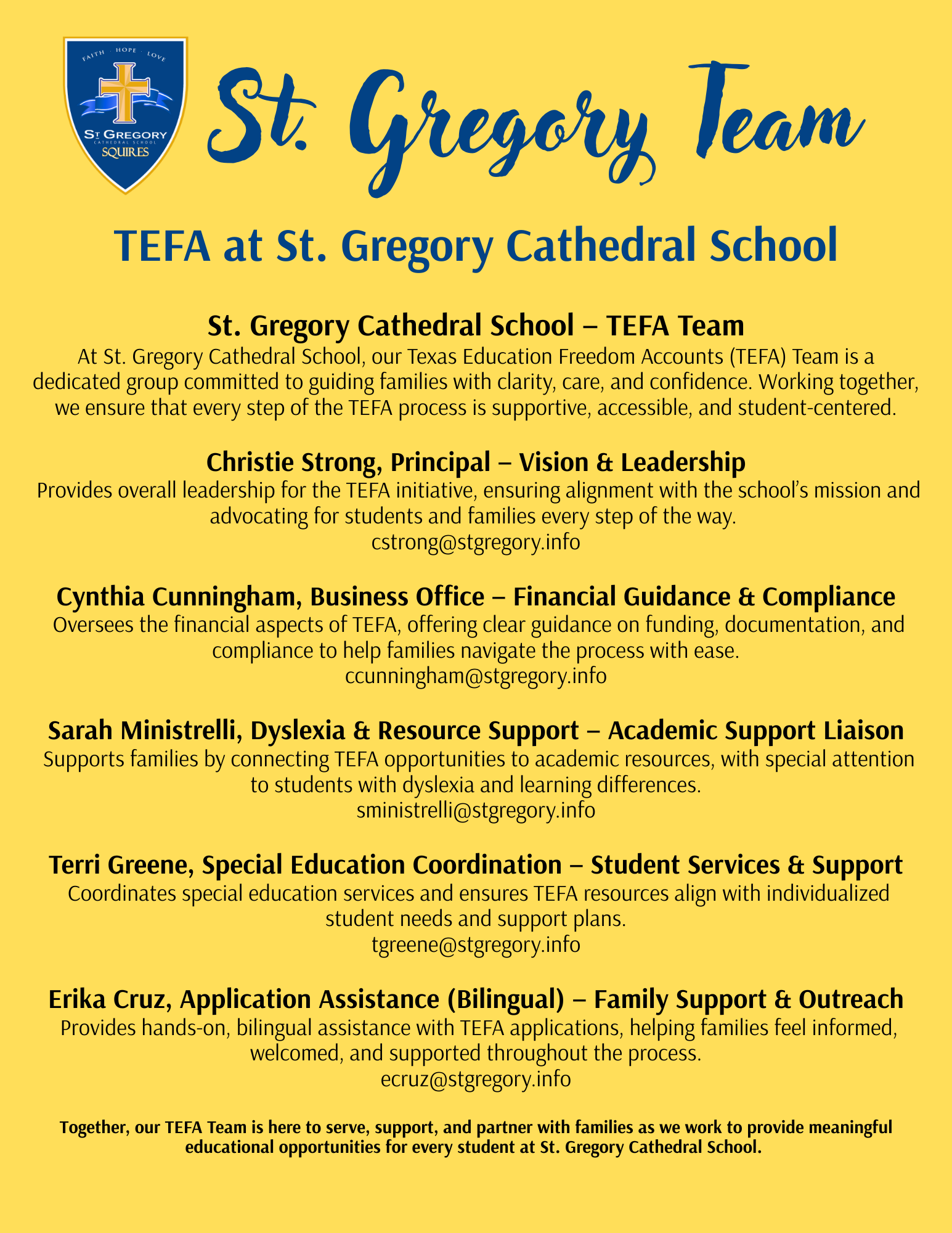 FAITH · HOPE · LOVE
ST GREGORY
CATHEDRAL SCHOOL
SQUIRES

St. Gregory Team

TEFA at St. Gregory Cathedral School

St. Gregory Cathedral School – TEFA Team
At St. Gregory Cathedral School, our Texas Education Freedom Accounts (TEFA) Team is a dedicated group committed to guiding families with clarity, care, and confidence. Working together, we ensure that every step of the TEFA process is supportive, accessible, and student-centered.

Christie Strong, Principal – Vision & Leadership
Provides overall leadership for the TEFA initiative, ensuring alignment with the school's mission and advocating for students and families every step of the way.
cstrong@stgregory.info

Cynthia Cunningham, Business Office – Financial Guidance & Compliance
Oversees the financial aspects of TEFA, offering clear guidance on funding, documentation, and compliance to help families navigate the process with ease.
ccunningham@stgregory.info

Sarah Ministrelli, Dyslexia & Resource Support – Academic Support Liaison
Supports families by connecting TEFA opportunities to academic resources, with special attention to students with dyslexia and learning differences.
sministrelli@stgregory.info

Terri Greene, Special Education Coordination – Student Services & Support
Coordinates special education services and ensures TEFA resources align with individualized student needs and support plans.
tgreene@stgregory.info

Erika Cruz, Application Assistance (Bilingual) – Family Support & Outreach
Provides hands-on, bilingual assistance with TEFA applications, helping families feel informed, welcomed, and supported throughout the process.
ecruz@stgregory.info

Together, our TEFA Team is here to serve, support, and partner with families as we work to provide meaningful educational opportunities for every student at St. Gregory Cathedral School.